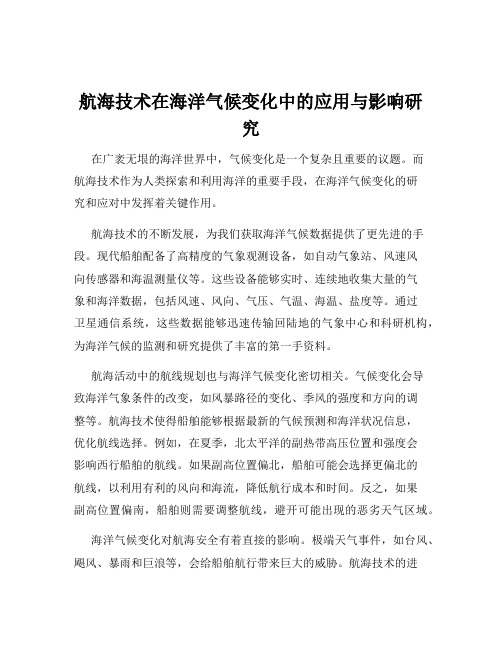 航海技术在海洋气候变化中的应用与影响研究

在广袤无垠的海洋世界中，气候变化是一个复杂且重要的议题。而航海技术作为人类探索和利用海洋的重要手段，在海洋气候变化的研究和应对中发挥着关键作用。

航海技术的不断发展，为我们获取海洋气候数据提供了更先进的手段。现代船舶配备了高精度的气象观测设备，如自动气象站、风速风向传感器和海温测量仪等。这些设备能够实时、连续地收集大量的气象和海洋数据，包括风速、风向、气压、气温、海温、盐度等。通过卫星通信系统，这些数据能够迅速传输回陆地的气象中心和科研机构，为海洋气候的监测和研究提供了丰富的第一手资料。

航海活动中的航线规划也与海洋气候变化密切相关。气候变化会导致海洋气象条件的改变，如风暴路径的变化、季风的强度和方向的调整等。航海技术使得船舶能够根据最新的气候预测和海洋状况信息，优化航线选择。例如，在夏季，北太平洋的副热带高压位置和强度会影响西行船舶的航线。如果副高位置偏北，船舶可能会选择更偏北的航线，以利用有利的风向和海流，降低航行成本和时间。反之，如果副高位置偏南，船舶则需要调整航线，避开可能出现的恶劣天气区域。

海洋气候变化对航海安全有着直接的影响。极端天气事件，如台风、飓风、暴雨和巨浪等，会给船舶航行带来巨大的威胁。航海技术的进